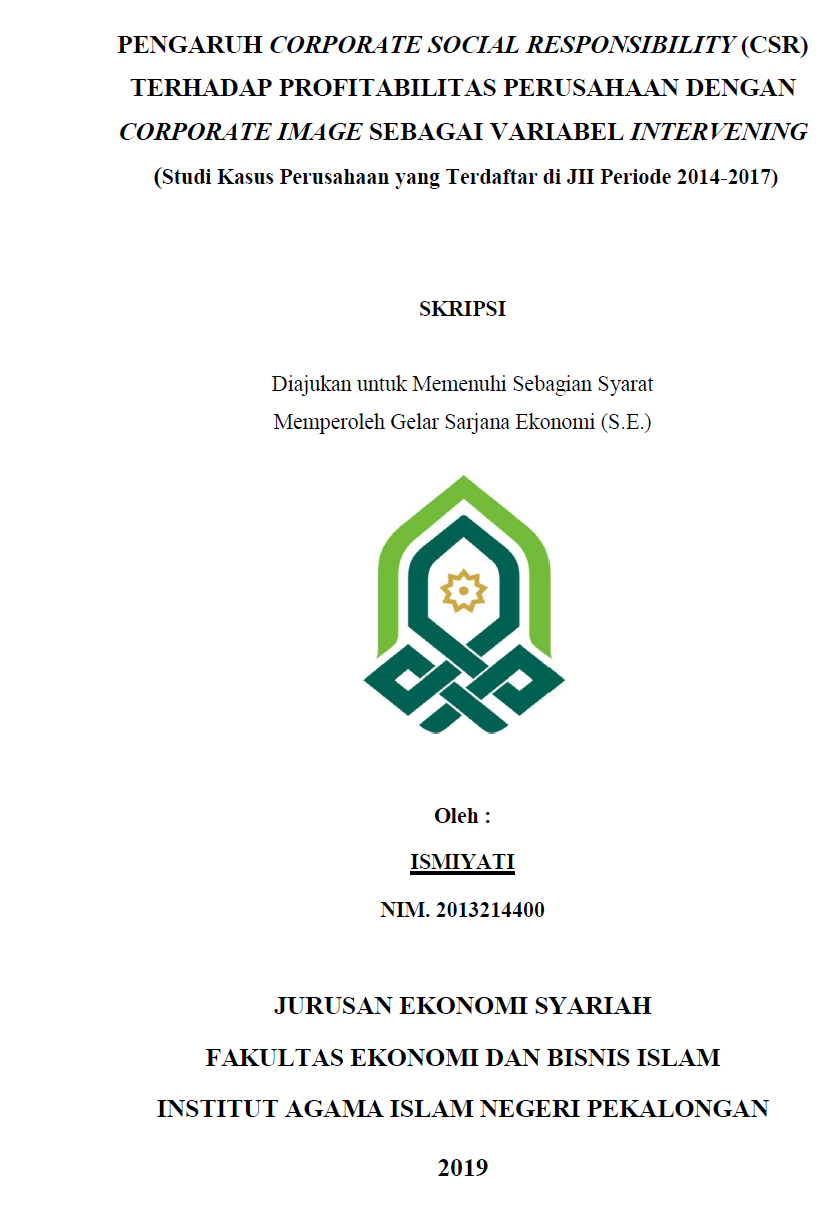 PENGARUH CORPORATE SOCIAL RESPONSIBILITY (CSR) TERHADAP PROFITABILITAS PERUSAHAAN DENGAN CORPORATE IMAGE SEBAGAI VARIABEL INTERVENING
(Studi Kasus Perusahaan yang Terdaftar di JII Periode 2014-2017)

SKRIPSI

Diajukan untuk Memenuhi Sebagian Syarat
Memperoleh Gelar Sarjana Ekonomi (S.E.)

Oleh :
ISMIYATI
NIM. 2013214400

JURUSAN EKONOMI SYARIAH
FAKULTAS EKONOMI DAN BISNIS ISLAM
INSTITUT AGAMA ISLAM NEGERI PEKALONGAN

2019